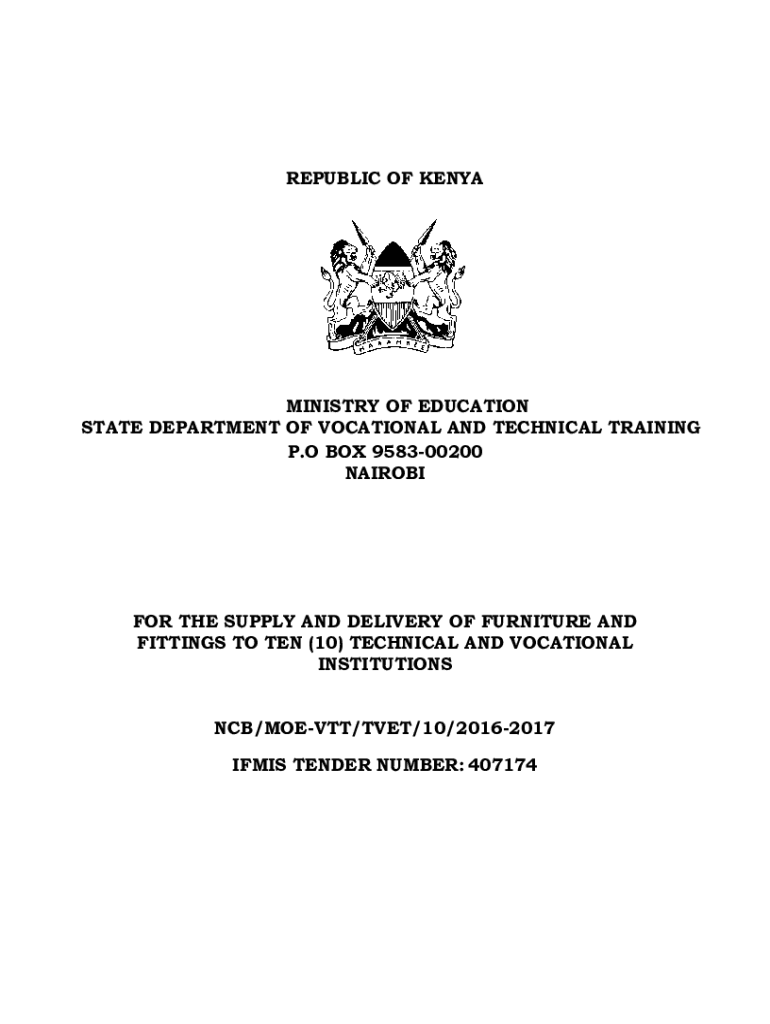 REPUBLIC OF KENYA

HARAMBEE

MINISTRY OF EDUCATION
STATE DEPARTMENT OF VOCATIONAL AND TECHNICAL TRAINING
P.O BOX 9583-00200
NAIROBI

FOR THE SUPPLY AND DELIVERY OF FURNITURE AND FITTINGS TO TEN (10) TECHNICAL AND VOCATIONAL INSTITUTIONS

NCB/MOE-VTT/TVET/10/2016-2017

IFMIS TENDER NUMBER: 407174